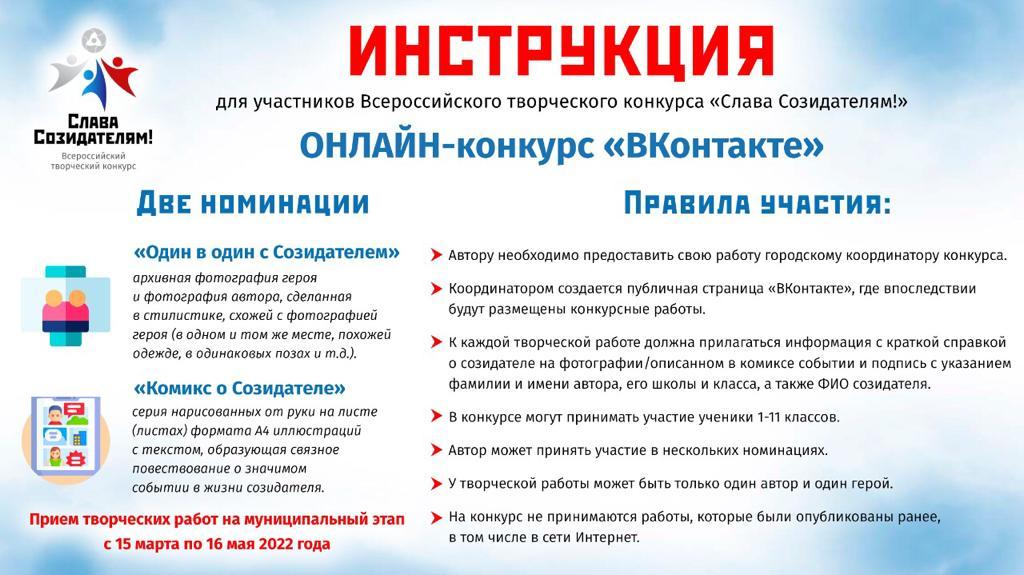 Слава Созидателям!
Всероссийский творческий конкурс

ИНСТРУКЦИЯ

для участников Всероссийского творческого конкурса «Слава Созидателям!»

ОНЛАЙН-конкурс «ВКонтакте»

Две номинации

«Один в один с Созидателем»

архивная фотография героя и фотография автора, сделанная в стилистике, схожей с фотографией героя (в одном и том же месте, похожей одежде, в одинаковых позах и т.д.).

«Комикс о Созидателе»

серия нарисованных от руки на листе (листах) формата А4 иллюстраций с текстом, образующая связное повествование о значимом событии в жизни созидателя.

Прием творческих работ на муниципальный этап с 15 марта по 16 мая 2022 года

Правила участия:

Автору необходимо предоставить свою работу городскому координатору конкурса.

Координатором создается публичная страница «ВКонтакте», где впоследствии будут размещены конкурсные работы.

К каждой творческой работе должна прилагаться информация с краткой справкой о созидателе на фотографии/описанном в комиксе событии и подпись с указанием фамилии и имени автора, его школы и класса, а также ФИО созидателя.

В конкурсе могут принимать участие ученики 1-11 классов.

Автор может принять участие в нескольких номинациях.

У творческой работы может быть только один автор и один герой.

На конкурс не принимаются работы, которые были опубликованы ранее, в том числе в сети Интернет.